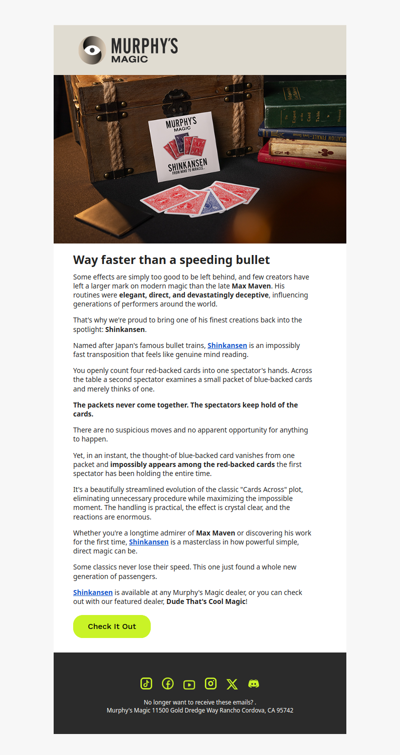 MURPHY'S
MAGIC

MURPHY'S
MAGIC
SHINKANSEN

Way faster than a speeding bullet

Some effects are simply too good to be left behind, and few creators have left a larger mark on modern magic than the late Max Maven. His routines were elegant, direct, and devastatingly deceptive, influencing generations of performers around the world.

That's why we're proud to bring one of his finest creations back into the spotlight: Shinkansen.

Named after Japan's famous bullet trains, Shinkansen is an impossibly fast transposition that feels like genuine mind reading.

You openly count four red-backed cards into one spectator's hands. Across the table a second spectator examines a small packet of blue-backed cards and merely thinks of one.

The packets never come together. The spectators keep hold of the cards.

There are no suspicious moves and no apparent opportunity for anything to happen.

Yet, in an instant, the thought-of blue-backed card vanishes from one packet and impossibly appears among the red-backed cards the first spectator has been holding the entire time.

It's a beautifully streamlined evolution of the classic "Cards Across" plot, eliminating unnecessary procedure while maximizing the impossible moment. The handling is practical, the effect is crystal clear, and the reactions are enormous.

Whether you're a longtime admirer of Max Maven or discovering his work for the first time, Shinkansen is a masterclass in how powerful simple, direct magic can be.

Some classics never lose their speed. This one just found a whole new generation of passengers.

Shinkansen is available at any Murphy's Magic dealer, or you can check out with our featured dealer, Dude That's Cool Magic!

Check It Out

No longer want to receive these emails? .
Murphy's Magic 11500 Gold Dredge Way Rancho Cordova, CA 95742